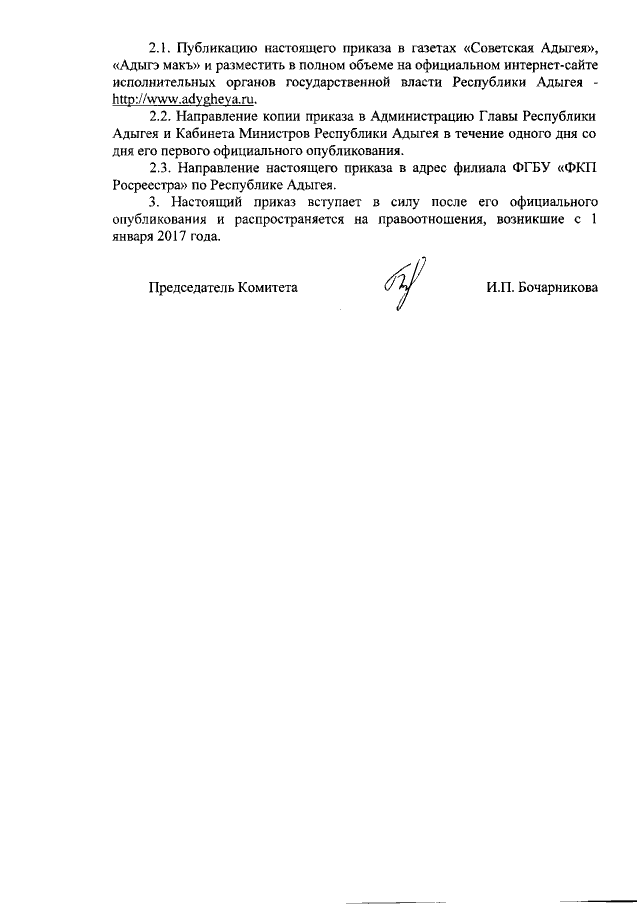 2.1. Публикацию настоящего приказа в газетах «Советская Адыгея», «Адыгэ макъ» и разместить в полном объеме на официальном интернет-сайте исполнительных органов государственной власти Республики Адыгея - http://www.adygheya.ru.

2.2. Направление копии приказа в Администрацию Главы Республики Адыгея и Кабинета Министров Республики Адыгея в течение одного дня со дня его первого официального опубликования.

2.3. Направление настоящего приказа в адрес филиала ФГБУ «ФКП Росреестра» по Республике Адыгея.

3. Настоящий приказ вступает в силу после его официального опубликования и распространяется на правоотношения, возникшие с 1 января 2017 года.

Председатель Комитета И.П. Бочарникова